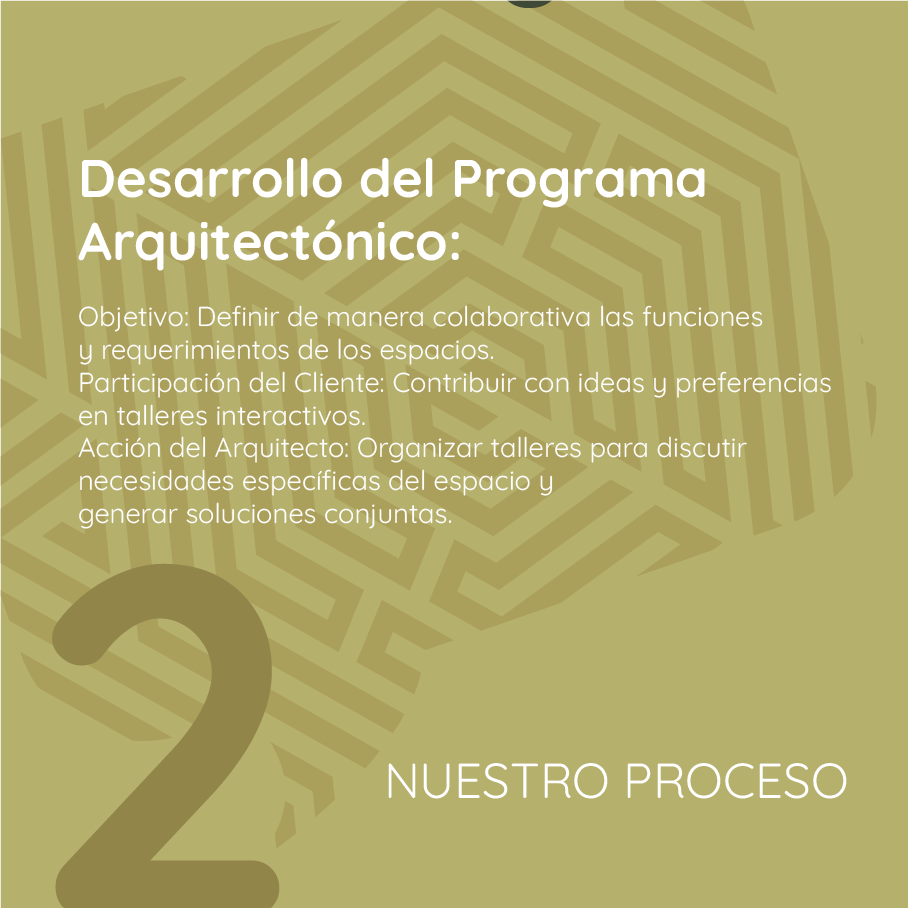 Desarrollo del Programa Arquitectónico:

Objetivo: Definir de manera colaborativa las funciones y requerimientos de los espacios.
Participación del Cliente: Contribuir con ideas y preferencias en talleres interactivos.
Acción del Arquitecto: Organizar talleres para discutir necesidades específicas del espacio y generar soluciones conjuntas.

2

NUESTRO PROCESO